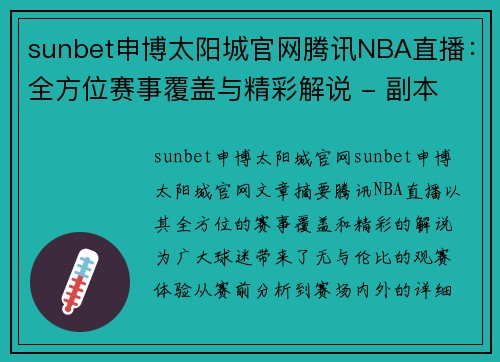 sunbet申博太阳城官网腾讯NBA直播：全方位赛事覆盖与精彩解说 - 副本

sunbet申博太阳城官网sunbet申博太阳城官网文章摘要腾讯NBA直播以其全方位的赛事覆盖和精彩的解说为广大球迷带来了无与伦比的观赛体验从赛前分析到赛场内外的详细